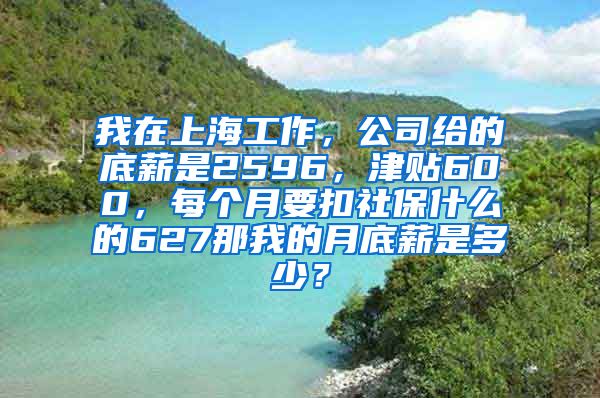 我在上海工作，公司给的底薪是2596，津贴600，每个月要扣社保什么的627那我的月底薪是多少？